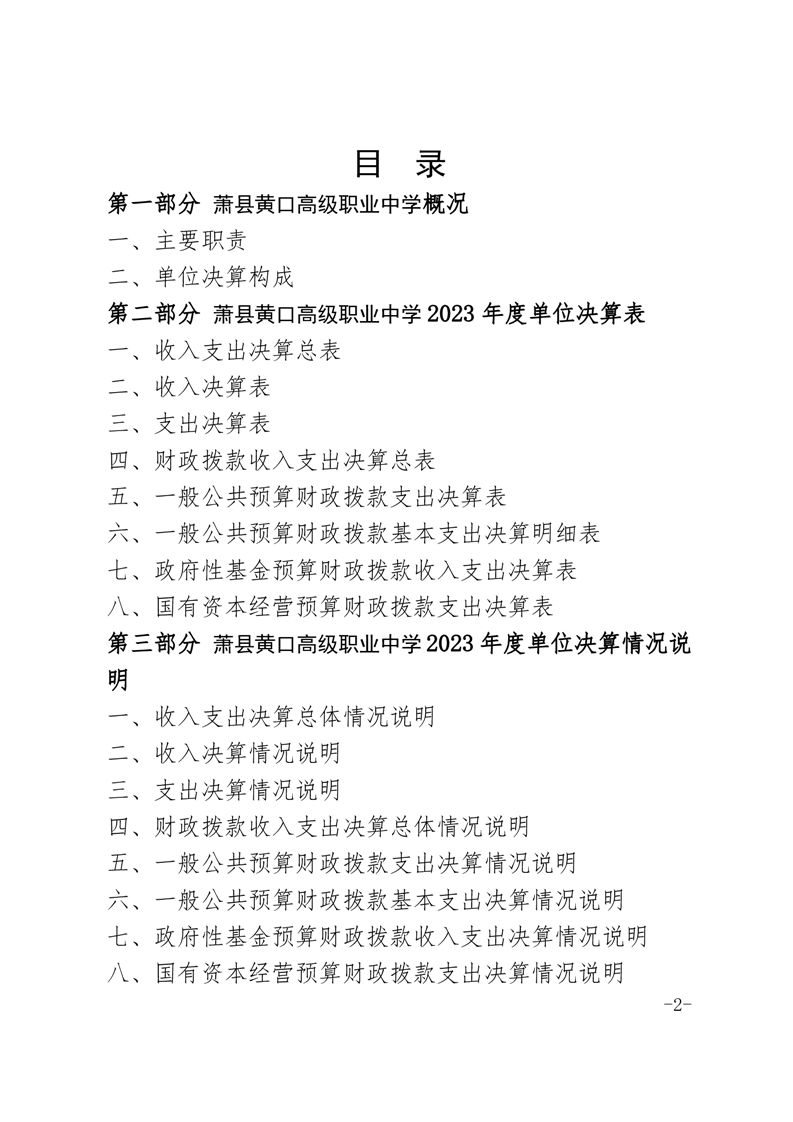 目 录

第一部分 萧县黄口高级职业中学概况

一、主要职责

二、单位决算构成

第二部分 萧县黄口高级职业中学 2023 年度单位决算表

一、收入支出决算总表

二、收入决算表

三、支出决算表

四、财政拨款收入支出决算总表

五、一般公共预算财政拨款支出决算表

六、一般公共预算财政拨款基本支出决算明细表

七、政府性基金预算财政拨款收入支出决算表

八、国有资本经营预算财政拨款支出决算表

第三部分 萧县黄口高级职业中学 2023 年度单位决算情况说明

一、收入支出决算总体情况说明

二、收入决算情况说明

三、支出决算情况说明

四、财政拨款收入支出决算总体情况说明

五、一般公共预算财政拨款支出决算情况说明

六、一般公共预算财政拨款基本支出决算情况说明

七、政府性基金预算财政拨款收入支出决算情况说明

八、国有资本经营预算财政拨款支出决算情况说明

-2-